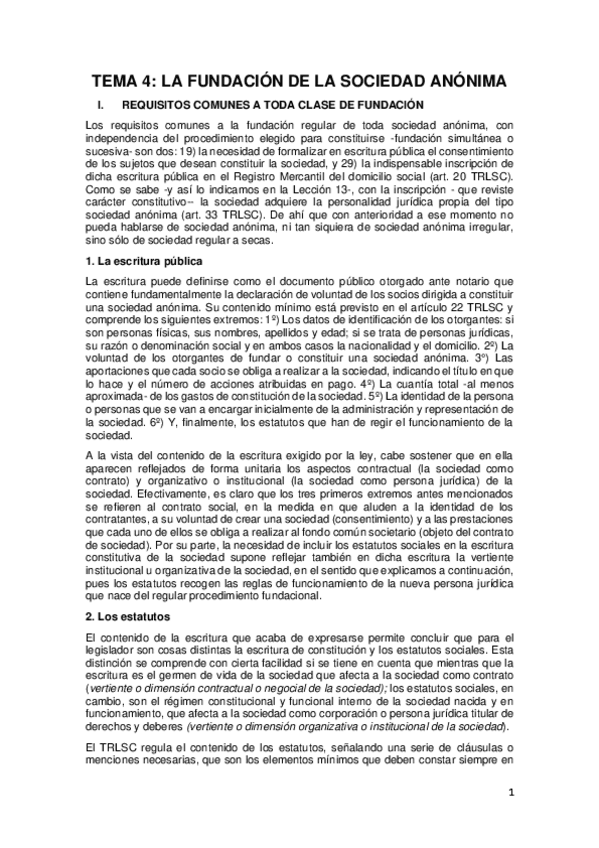 TEMA 4: LA FUNDACIÓN DE LA SOCIEDAD ANÓNIMA

I. REQUISITOS COMUNES A TODA CLASE DE FUNDACIÓN

Los requisitos comunes a la fundación regular de toda sociedad anónima, con independencia del procedimiento elegido para constituirse -fundación simultánea o sucesiva- son dos: 1º) la necesidad de formalizar en escritura pública el consentimiento de los sujetos que desean constituir la sociedad, y 2º) la indispensable inscripción de dicha escritura pública en el Registro Mercantil del domicilio social (art. 20 TRLSC). Como se sabe -y así lo indicamos en la Lección 13-, con la inscripción - que reviste carácter constitutivo-- la sociedad adquiere la personalidad jurídica propia del tipo sociedad anónima (art. 33 TRLSC). De ahí que con anterioridad a ese momento no pueda hablarse de sociedad anónima, ni tan siquiera de sociedad anónima irregular, sino sólo de sociedad regular a secas.

1. La escritura pública

La escritura puede definirse como el documento público otorgado ante notario que contiene fundamentalmente la declaración de voluntad de los socios dirigida a constituir una sociedad anónima. Su contenido mínimo está previsto en el artículo 22 TRLSC y comprende los siguientes extremos: 1º) Los datos de identificación de los otorgantes: si son personas físicas, sus nombres, apellidos y edad; si se trata de personas jurídicas, su razón o denominación social y en ambos casos la nacionalidad y el domicilio. 2º) La voluntad de los otorgantes de fundar o constituir una sociedad anónima. 3º) Las aportaciones que cada socio se obliga a realizar a la sociedad, indicando el título en que lo hace y el número de acciones atribuidas en pago. 4º) La cuantía total -al menos aproximada- de los gastos de constitución de la sociedad. 5º) La identidad de la persona o personas que se van a encargar inicialmente de la administración y representación de la sociedad. 6º) Y, finalmente, los estatutos que han de regir el funcionamiento de la sociedad.

A la vista del contenido de la escritura exigido por la ley, cabe sostener que en ella aparecen reflejados de forma unitaria los aspectos contractual (la sociedad como contrato) y organizativo o institucional (la sociedad como persona jurídica) de la sociedad. Efectivamente, es claro que los tres primeros extremos antes mencionados se refieren al contrato social, en la medida en que aluden a la identidad de los contratantes, a su voluntad de crear una sociedad (consentimiento) y a las prestaciones que cada uno de ellos se obliga a realizar al fondo común societario (objeto del contrato de sociedad). Por su parte, la necesidad de incluir los estatutos sociales en la escritura constitutiva de la sociedad supone reflejar también en dicha escritura la vertiente institucional u organizativa de la sociedad, en el sentido que explicamos a continuación, pues los estatutos recogen las reglas de funcionamiento de la nueva persona jurídica que nace del regular procedimiento fundacional.

2. Los estatutos

El contenido de la escritura que acaba de expresarse permite concluir que para el legislador son cosas distintas la escritura de constitución y los estatutos sociales. Esta distinción se comprende con cierta facilidad si se tiene en cuenta que mientras que la escritura es el germen de vida de la sociedad que afecta a la sociedad como contrato (vertiente o dimensión contractual o negocial de la sociedad); los estatutos sociales, en cambio, son el régimen constitucional y funcional interno de la sociedad nacida y en funcionamiento, que afecta a la sociedad como corporación o persona jurídica titular de derechos y deberes (vertiente o dimensión organizativa o institucional de la sociedad).

El TRLSC regula el contenido de los estatutos, señalando una serie de cláusulas o menciones necesarias, que son los elementos mínimos que deben constar siempre en

1